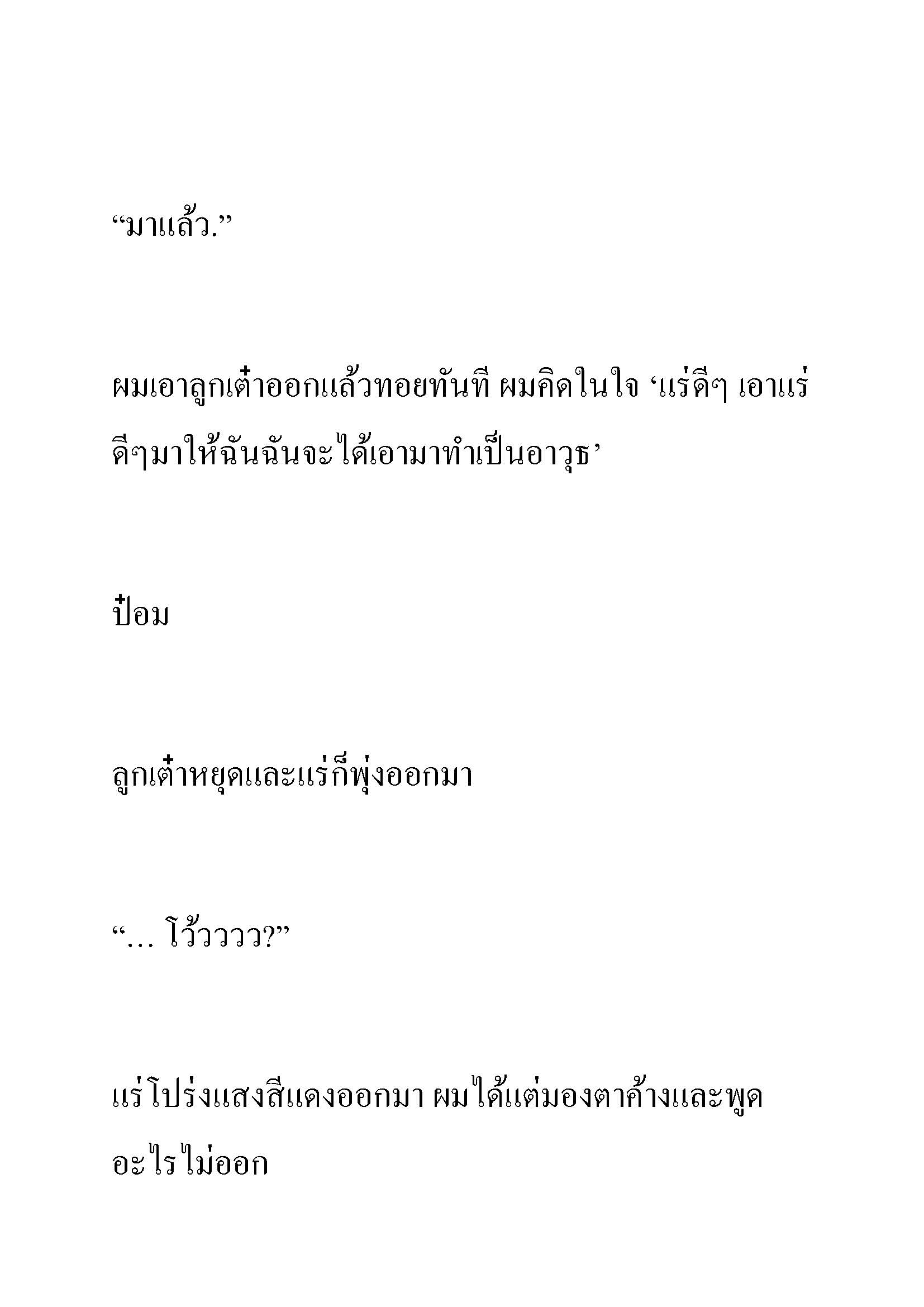 “มาแล้ว.”

ผมเอาลูกเต๋าออกแล้วทอยทันที ผมคิดในใจ ‘แร่ดีๆ เอาแร่ดีๆมาให้ฉันฉันจะได้เอามาทำเป็นอาวุธ’

ป๋อม

ลูกเต๋าหยุดและแร่ก็พุ่งออกมา

“… โว้วววว?”

แร่โปร่งแสงสีแดงออกมา ผมได้แต่มองตาค้างและพูดอะไรไม่ออก